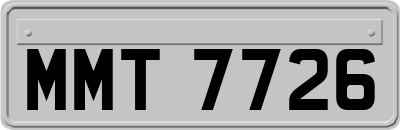 MMT 7726